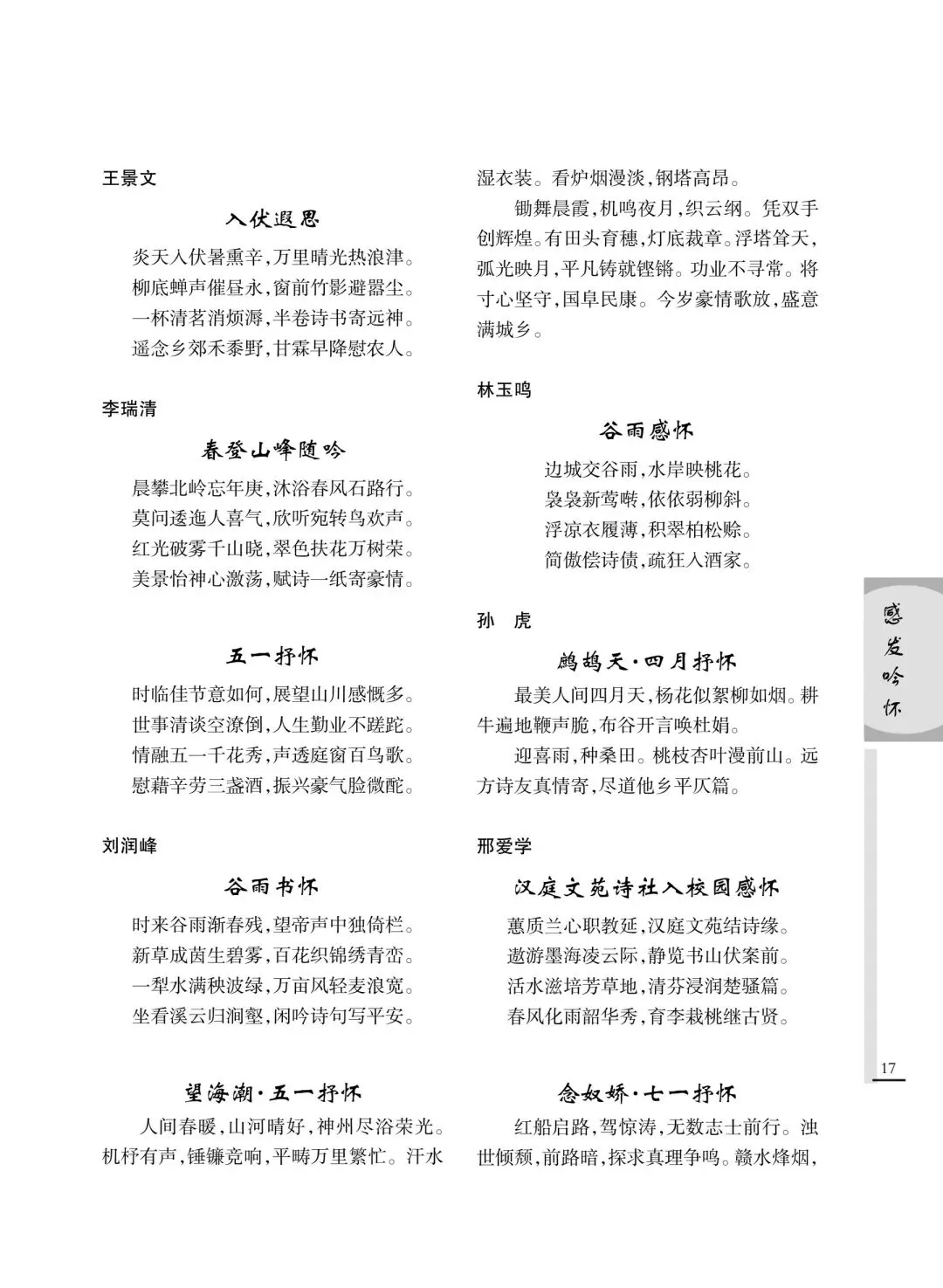 王景文

入伏遐思

炎天入伏暑熏辛，万里晴光热浪津。
柳底蝉声催昼永，窗前竹影避嚣尘。
一杯清茗消烦溽，半卷诗书寄远神。
遥念乡郊禾黍野，甘霖早降慰农人。

李瑞清

春登山峰随吟

晨攀北岭忘年庚，沐浴春风石路行。
莫问逶迤人喜气，欣听宛转鸟欢声。
红光破雾千山晓，翠色扶花万树荣。
美景怡神心激荡，赋诗一纸寄豪情。

五一抒怀

时临佳节意如何，展望山川感慨多。
世事清谈空潦倒，人生勤业不蹉跎。
情融五一千花秀，声透庭窗百鸟歌。
慰藉辛劳三盏酒，振兴豪气脸微酡。

刘润峰

谷雨书怀

时来谷雨渐春残，望帝声中独倚栏。
新草成茵生碧雾，百花织锦绣青峦。
一犁水满秧波绿，万亩风轻麦浪宽。
坐看溪云归涧壑，闲吟诗句写平安。

望海潮·五一抒怀

人间春暖，山河晴好，神州尽浴荣光。机杼有声，锤镰竞响，平畴万里繁忙。汗水湿衣装。看炉烟漫淡，钢塔高昂。

锄舞晨霞，机鸣夜月，织云纲。凭双手创辉煌。有田头育穗，灯底裁章。浮塔耸天，弧光映月，平凡铸就铿锵。功业不寻常。将寸心坚守，国阜民康。今岁豪情歌放，盛意满城乡。

林玉鸣

谷雨感怀

边城交谷雨，水岸映桃花。
袅袅新莺啭，依依弱柳斜。
浮凉衣履薄，积翠柏松赊。
简傲偿诗债，疏狂入酒家。

孙 虎

鹧鸪天·四月抒怀

最美人间四月天，杨花似絮柳如烟。耕牛遍地鞭声脆，布谷开言唤杜娟。

迎喜雨，种桑田。桃枝杏叶漫前山。远方诗友真情寄，尽道他乡平仄篇。

邢爱学

汉庭文苑诗社入校园感怀

蕙质兰心职教延，汉庭文苑结诗缘。
遨游墨海凌云际，静览书山伏案前。
活水滋培芳草地，清芬浸润楚骚篇。
春风化雨韶华秀，育李栽桃继古贤。

念奴娇·七一抒怀

红船启路，驾惊涛，无数志士前行。浊世倾颓，前路暗，探求真理争鸣。赣水烽烟，

感发吟怀

17